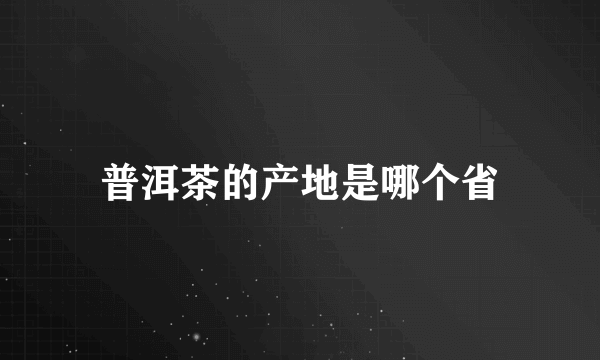 普洱茶的产地是哪个省